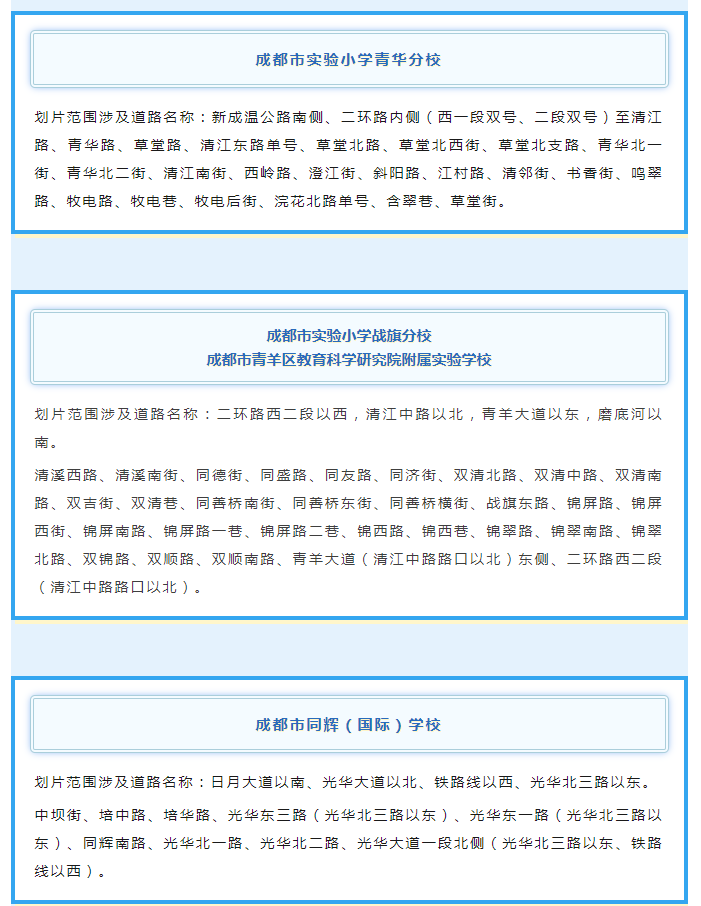 成都市实验小学青华分校

划片范围涉及道路名称：新成温公路南侧、二环路内侧（西一段双号、二段双号）至清江路、青华路、草堂路、清江东路单号、草堂北路、草堂北西街、草堂北支路、青华北一街、青华北二街、清江南街、西岭路、澄江街、斜阳路、江村路、清邻街、书香街、鸣翠路、牧电路、牧电巷、牧电后街、浣花北路单号、含翠巷、草堂街。

成都市实验小学战旗分校
成都市青羊区教育科学研究院附属实验学校

划片范围涉及道路名称：二环路西二段以西，清江中路以北，青羊大道以东，磨底河以南。

清溪西路、清溪南街、同德街、同盛路、同友路、同济街、双清北路、双清中路、双清南路、双吉街、双清巷、同善桥南街、同善桥东街、同善桥横街、战旗东路、锦屏路、锦屏西街、锦屏南路、锦屏路一巷、锦屏路二巷、锦西路、锦西巷、锦翠路、锦翠南路、锦翠北路、双锦路、双顺路、双顺南路、青羊大道（清江中路路口以北）东侧、二环路西二段（清江中路路口以北）。

成都市同辉（国际）学校

划片范围涉及道路名称：日月大道以南、光华大道以北、铁路线以西、光华北三路以东。

中坝街、培中路、培华路、光华东三路（光华北三路以东）、光华东一路（光华北三路以东）、同辉南路、光华北一路、光华北二路、光华大道一段北侧（光华北三路以东、铁路线以西）。